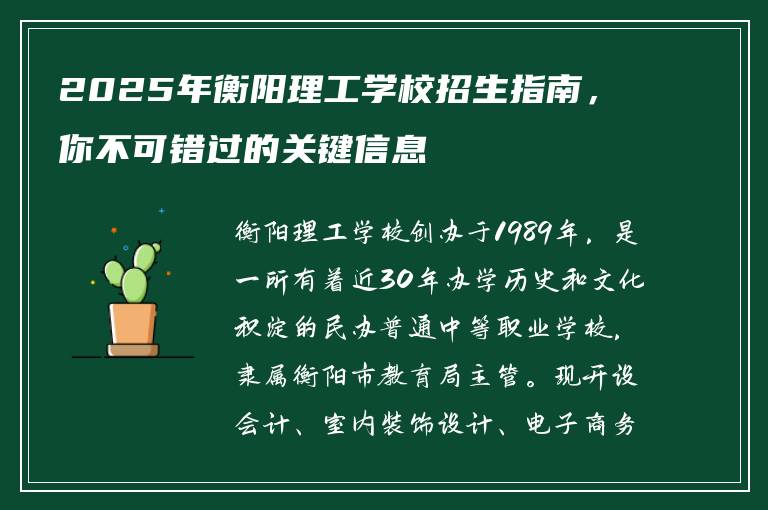 2025年衡阳理工学校招生指南，你不可错过的关键信息

衡阳理工学校创办于1989年，是一所有着近30年办学历史和文化积淀的民办普通中等职业学校，隶属衡阳市教育局主管。现开设会计、室内装饰设计、电子商务